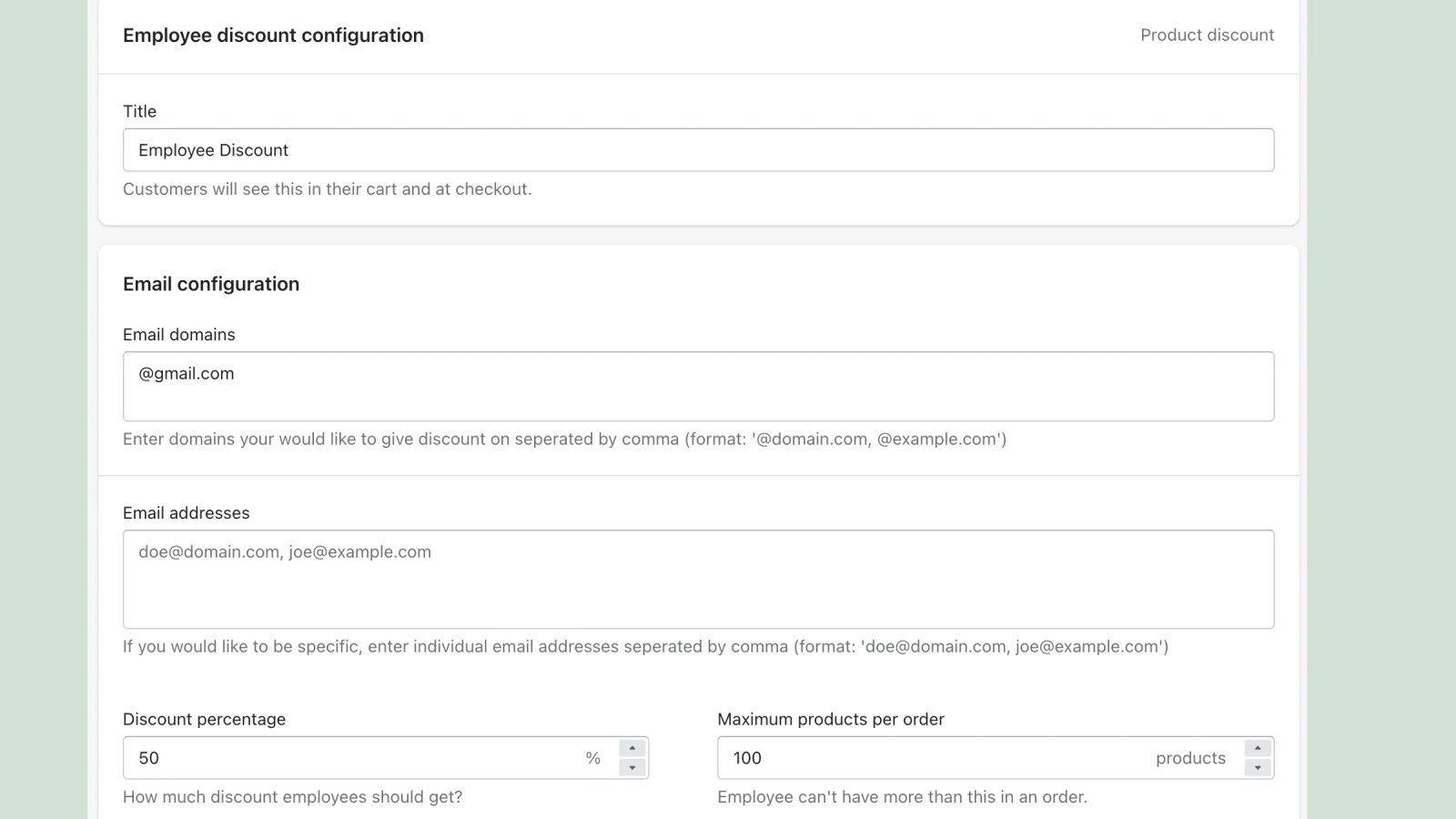 Employee discount configuration

Product discount

Title

Employee Discount

Customers will see this in their cart and at checkout.

Email configuration

Email domains

@gmail.com

Enter domains your would like to give discount on seperated by comma (format: '@domain.com, @example.com')

Email addresses

doe@domain.com, joe@example.com

If you would like to be specific, enter individual email addresses seperated by comma (format: 'doe@domain.com, joe@example.com')

Discount percentage

50

%

How much discount employees should get?

Maximum products per order

100

products

Employee can't have more than this in an order.